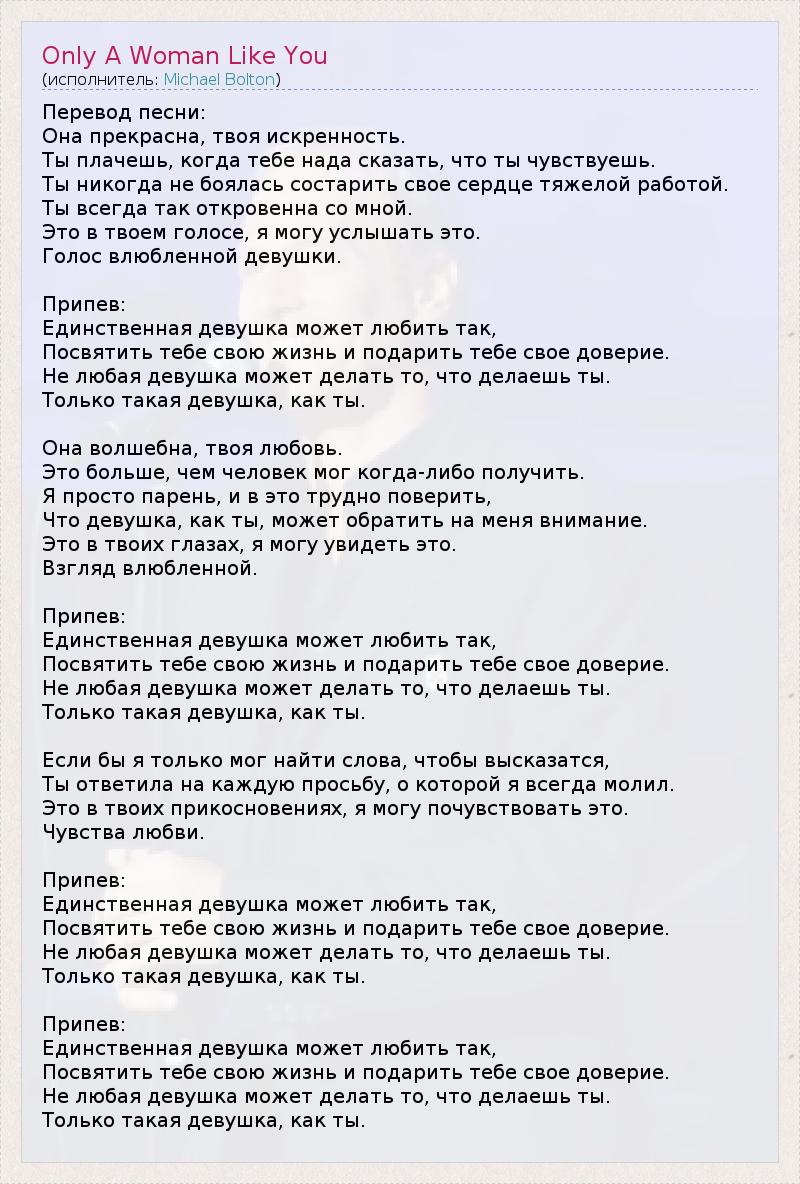 Only A Woman Like You
(исполнитель: Michael Bolton)

Перевод песни:
Она прекрасна, твоя искренность.
Ты плачешь, когда тебе нада сказать, что ты чувствуешь.
Ты никогда не боялась состарить свое сердце тяжелой работой.
Ты всегда так откровенна со мной.
Это в твоем голосе, я могу услышать это.
Голос влюбленной девушки.

Припев:
Единственная девушка может любить так,
Посвятить тебе свою жизнь и подарить тебе свое доверие.
Не любая девушка может делать то, что делаешь ты.
Только такая девушка, как ты.

Она волшебна, твоя любовь.
Это больше, чем человек мог когда-либо получить.
Я просто парень, и в это трудно поверить,
Что девушка, как ты, может обратить на меня внимание.
Это в твоих глазах, я могу увидеть это.
Взгляд влюбленной.

Припев:
Единственная девушка может любить так,
Посвятить тебе свою жизнь и подарить тебе свое доверие.
Не любая девушка может делать то, что делаешь ты.
Только такая девушка, как ты.

Если бы я только мог найти слова, чтобы высказатся,
Ты ответила на каждую просьбу, о которой я всегда молил.
Это в твоих прикосновениях, я могу почувствовать это.
Чувства любви.

Припев:
Единственная девушка может любить так,
Посвятить тебе свою жизнь и подарить тебе свое доверие.
Не любая девушка может делать то, что делаешь ты.
Только такая девушка, как ты.

Припев:
Единственная девушка может любить так,
Посвятить тебе свою жизнь и подарить тебе свое доверие.
Не любая девушка может делать то, что делаешь ты.
Только такая девушка, как ты.